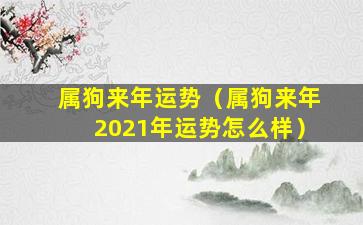 属狗来年运势（属狗来年2021年运势怎么样）